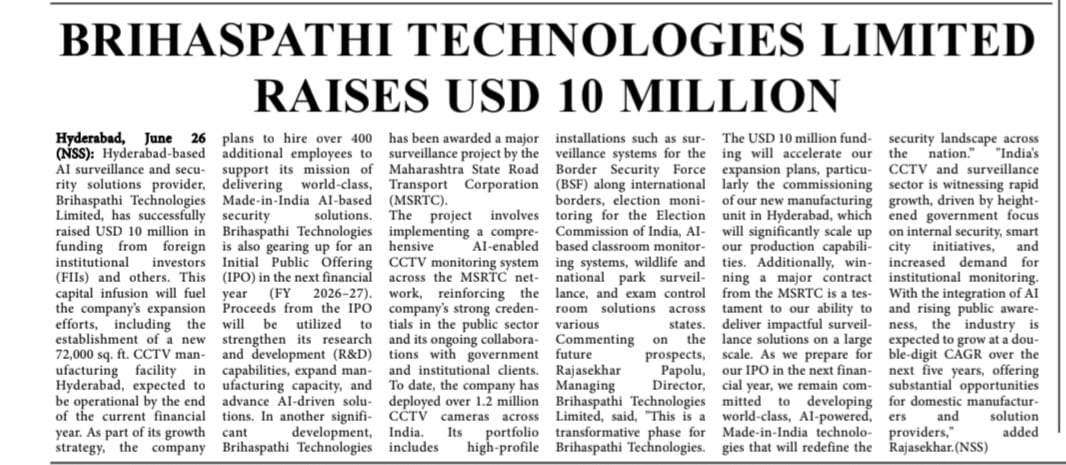 BRIHASPATHI TECHNOLOGIES LIMITED RAISES USD 10 MILLION

Hyderabad, June 26 (NSS): Hyderabad-based AI surveillance and security solutions provider, Brihaspathi Technologies Limited, has successfully raised USD 10 million in funding from foreign institutional investors (FIIs) and others. This capital infusion will fuel the company's expansion efforts, including the establishment of a new 72,000 sq. ft. CCTV manufacturing facility in Hyderabad, expected to be operational by the end of the current financial year. As part of its growth strategy, the company plans to hire over 400 additional employees to support its mission of delivering world-class, Made-in-India AI-based security solutions. Brihaspathi Technologies is also gearing up for an Initial Public Offering (IPO) in the next financial year (FY 2026–27). Proceeds from the IPO will be utilized to strengthen its research and development (R&D) capabilities, expand manufacturing capacity, and advance AI-driven solutions. In another significant development, Brihaspathi Technologies has been awarded a major surveillance project by the Maharashtra State Road Transport Corporation (MSRTC).

The project involves implementing a comprehensive AI-enabled CCTV monitoring system across the MSRTC network, reinforcing the company's strong credentials in the public sector and its ongoing collaborations with government and institutional clients. To date, the company has deployed over 1.2 million CCTV cameras across India. Its portfolio includes high-profile installations such as surveillance systems for the Border Security Force (BSF) along international borders, election monitoring for the Election Commission of India, AI-based classroom monitoring systems, wildlife and national park surveillance, and exam control room solutions across various states.

Commenting on the future prospects, Rajasekhar Papolu, Managing Director, Brihaspathi Technologies Limited, said, "This is a transformative phase for Brihaspathi Technologies. The USD 10 million funding will accelerate our expansion plans, particularly the commissioning of our new manufacturing unit in Hyderabad, which will significantly scale up our production capabilities. Additionally, winning a major contract from the MSRTC is a testament to our ability to deliver impactful surveillance solutions on a large scale. As we prepare for our IPO in the next financial year, we remain committed to developing world-class, AI-powered, Made-in-India technologies that will redefine the security landscape across the nation." "India's CCTV and surveillance sector is witnessing rapid growth, driven by heightened government focus on internal security, smart city initiatives, and increased demand for institutional monitoring. With the integration of AI and rising public awareness, the industry is expected to grow at a double-digit CAGR over the next five years, offering substantial opportunities for domestic manufacturers and solution providers," added Rajasekhar.(NSS)